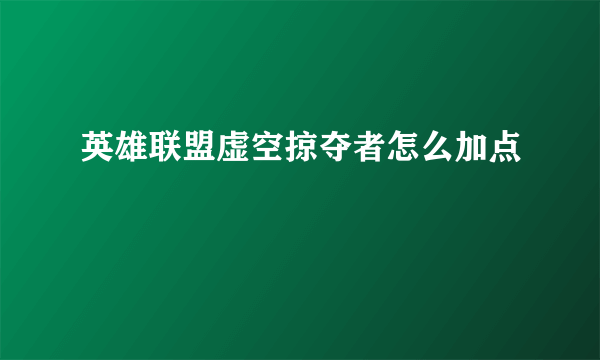 英雄联盟虚空掠夺者怎么加点